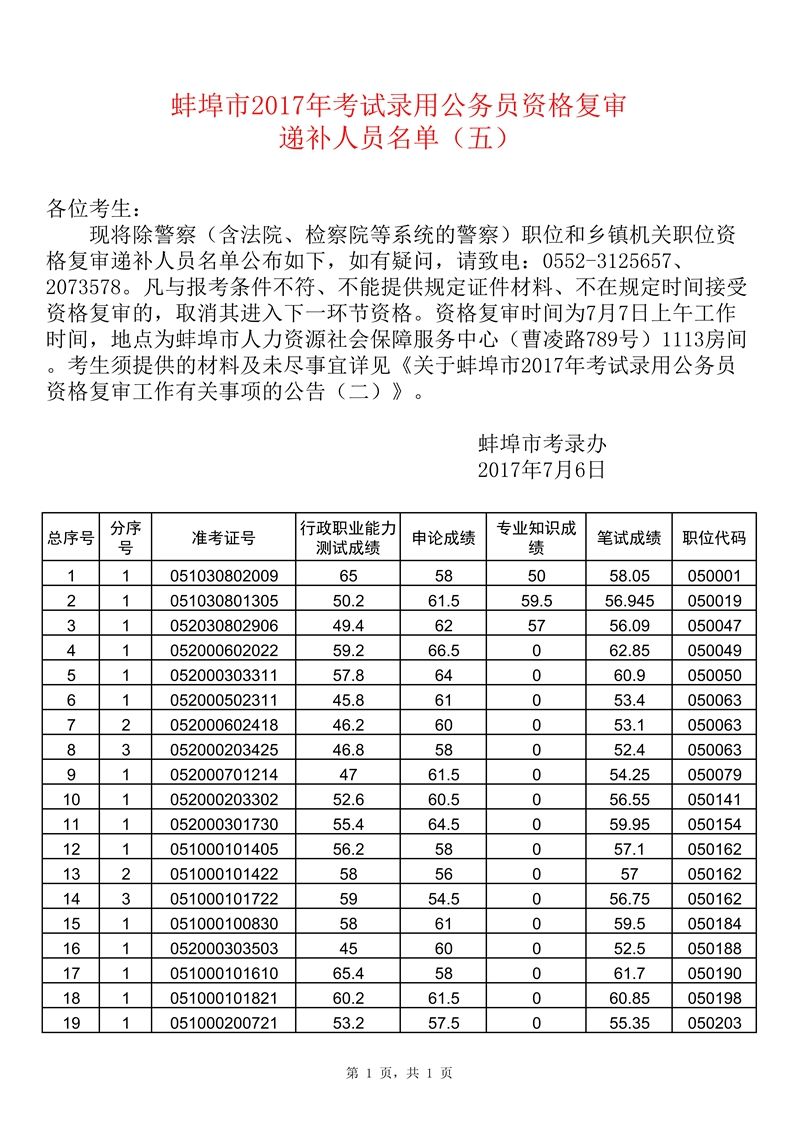 蚌埠市2017年考试录用公务员资格复审
递补人员名单（五）

各位考生：

现将除警察（含法院、检察院等系统的警察）职位和乡镇机关职位资格复审递补人员名单公布如下，如有疑问，请致电：0552-3125657、2073578。凡与报考条件不符、不能提供规定证件材料、不在规定时间接受资格复审的，取消其进入下一环节资格。资格复审时间为7月7日上午工作时间，地点为蚌埠市人力资源社会保障服务中心（曹凌路789号）1113房间。考生须提供的材料及未尽事宜详见《关于蚌埠市2017年考试录用公务员资格复审工作有关事项的公告（二）》。

蚌埠市考录办
2017年7月6日

| 总序号 | 分序号 | 准考证号 | 行政职业能力测试成绩 | 申论成绩 | 专业知识成绩 | 笔试成绩 | 职位代码 |
|---|---|---|---|---|---|---|---|
| 1 | 1 | 051030802009 | 65 | 58 | 50 | 58.05 | 050001 |
| 2 | 1 | 051030801305 | 50.2 | 61.5 | 59.5 | 56.945 | 050019 |
| 3 | 1 | 052030802906 | 49.4 | 62 | 57 | 56.09 | 050047 |
| 4 | 1 | 052000602022 | 59.2 | 66.5 | 0 | 62.85 | 050049 |
| 5 | 1 | 052000303311 | 57.8 | 64 | 0 | 60.9 | 050050 |
| 6 | 1 | 052000502311 | 45.8 | 61 | 0 | 53.4 | 050063 |
| 7 | 2 | 052000602418 | 46.2 | 60 | 0 | 53.1 | 050063 |
| 8 | 3 | 052000203425 | 46.8 | 58 | 0 | 52.4 | 050063 |
| 9 | 1 | 052000701214 | 47 | 61.5 | 0 | 54.25 | 050079 |
| 10 | 1 | 052000203302 | 52.6 | 60.5 | 0 | 56.55 | 050141 |
| 11 | 1 | 052000301730 | 55.4 | 64.5 | 0 | 59.95 | 050154 |
| 12 | 1 | 051000101405 | 56.2 | 58 | 0 | 57.1 | 050162 |
| 13 | 2 | 051000101422 | 58 | 56 | 0 | 57 | 050162 |
| 14 | 3 | 051000101722 | 59 | 54.5 | 0 | 56.75 | 050162 |
| 15 | 1 | 051000100830 | 58 | 61 | 0 | 59.5 | 050184 |
| 16 | 1 | 052000303503 | 45 | 60 | 0 | 52.5 | 050188 |
| 17 | 1 | 051000101610 | 65.4 | 58 | 0 | 61.7 | 050190 |
| 18 | 1 | 051000101821 | 60.2 | 61.5 | 0 | 60.85 | 050198 |
| 19 | 1 | 051000200721 | 53.2 | 57.5 | 0 | 55.35 | 050203 |

第 1 页，共 1 页